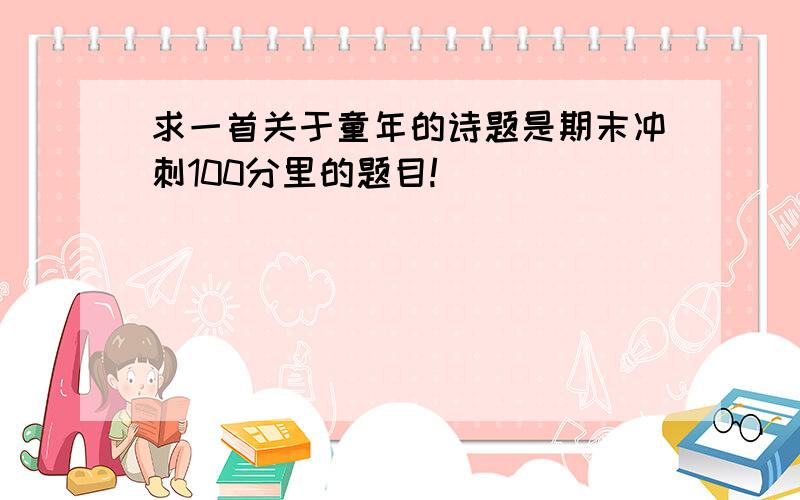 求一首关于童年的诗题是期末冲刺100分里的题目!